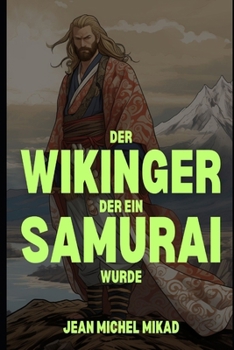 DER
WIKINGER
DER EIN
SAMURAI
WURDE

JEAN MICHEL MIKAD